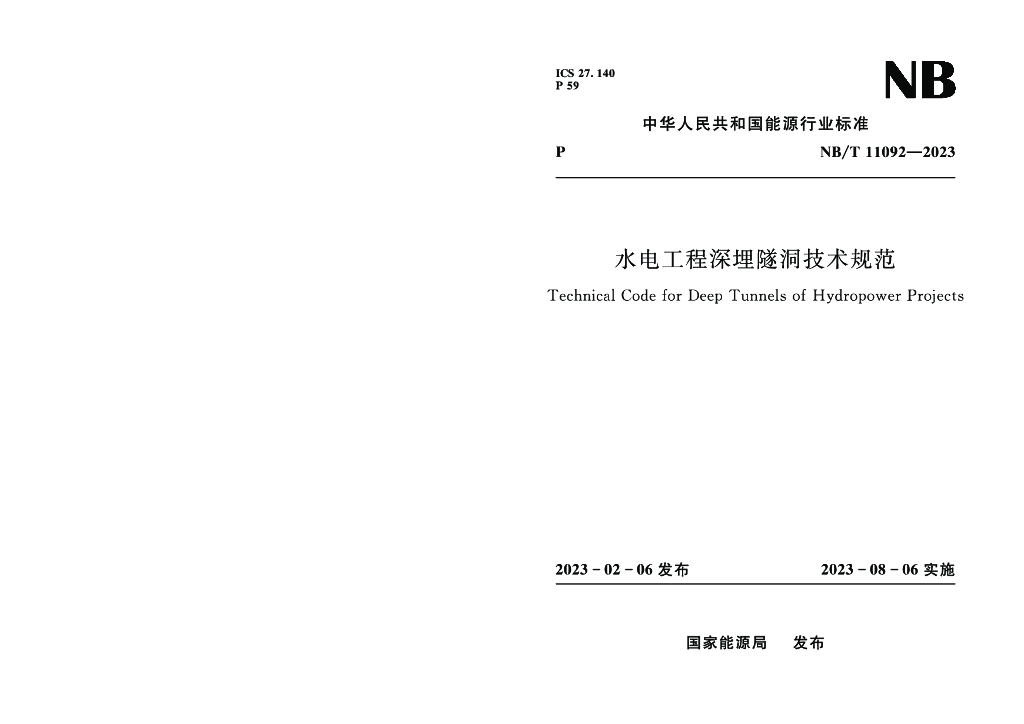 ICS 27. 140
P 59

NB

中华人民共和国能源行业标准

P NB/T 11092—2023

水电工程深埋隧洞技术规范

Technical Code for Deep Tunnels of Hydropower Projects

2023 - 02 - 06 发布 2023 - 08 - 06 实施

国家能源局 发布